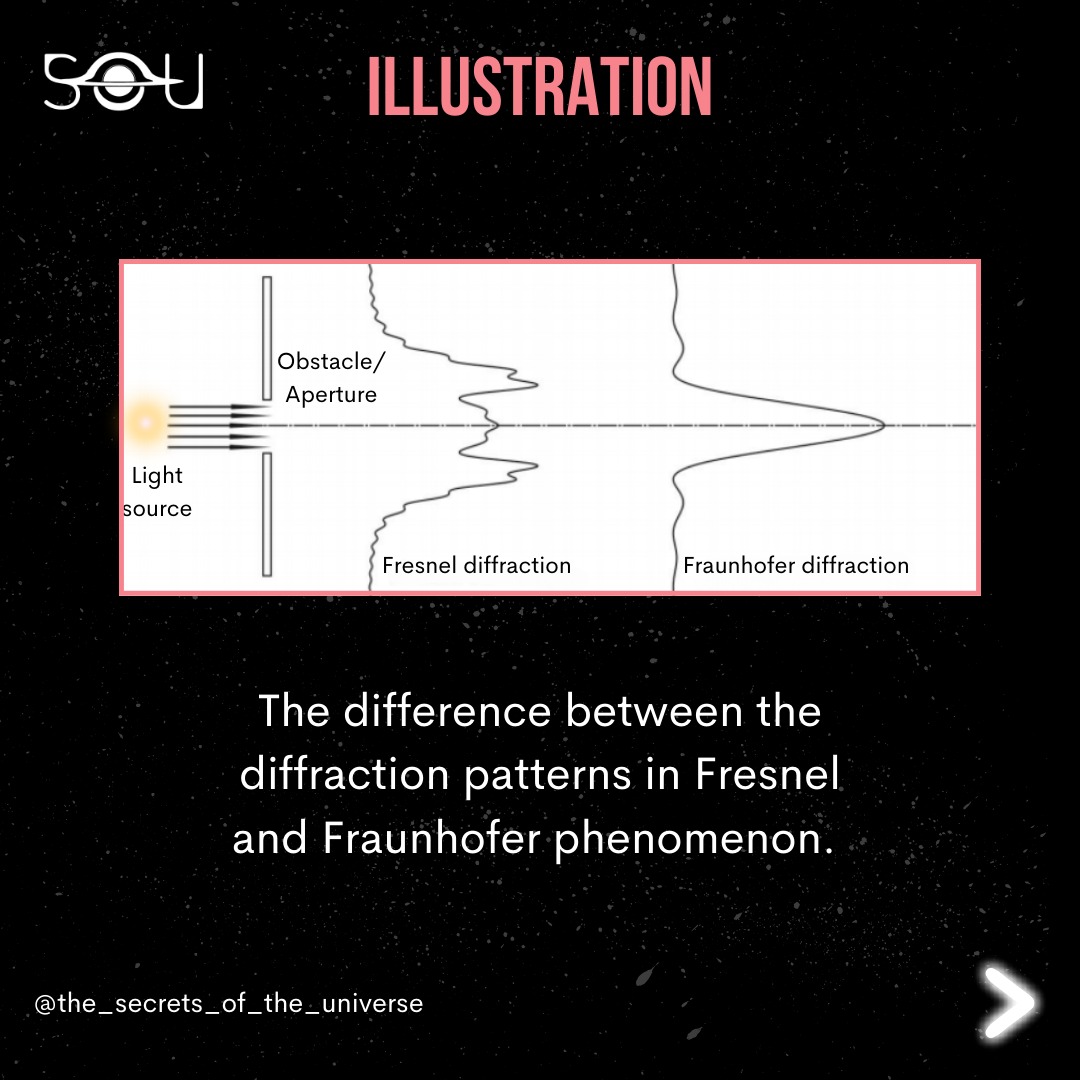 SOU

ILLUSTRATION

Obstacle/ Aperture

Light source

Fresnel diffraction

Fraunhofer diffraction

The difference between the diffraction patterns in Fresnel and Fraunhofer phenomenon.

@the_secrets_of_the_universe